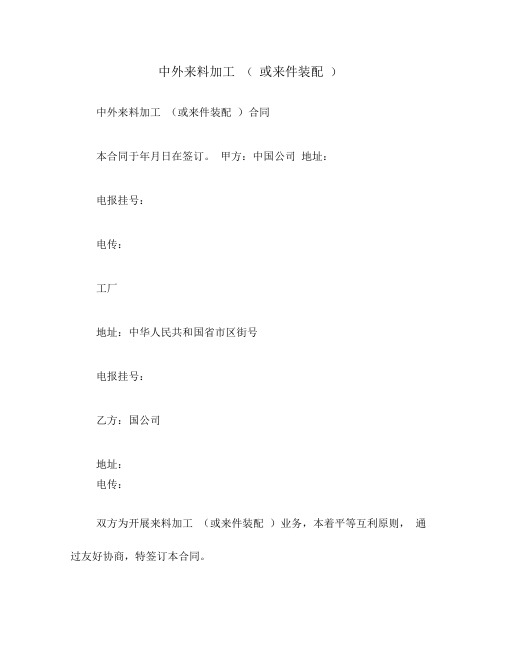 中外来料加工 （ 或来件装配 ）

中外来料加工 （或来件装配 ）合同

本合同于年月日在签订。 甲方：中国公司 地址：

电报挂号：

电传：

工厂

地址：中华人民共和国省市区街号

电报挂号：

乙方：国公司

地址：
电传：

双方为开展来料加工 （或来件装配 ）业务，本着平等互利原则， 通过友好协商，特签订本合同。